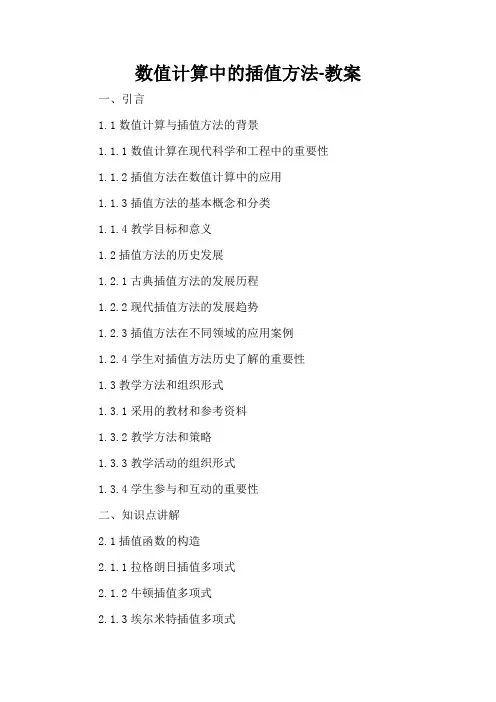 数值计算中的插值方法-教案

一、引言

1.1 数值计算与插值方法的背景

1.1.1 数值计算在现代科学和工程中的重要性

1.1.2 插值方法在数值计算中的应用

1.1.3 插值方法的基本概念和分类

1.1.4 教学目标和意义

1.2 插值方法的历史发展

1.2.1 古典插值方法的发展历程

1.2.2 现代插值方法的发展趋势

1.2.3 插值方法在不同领域的应用案例

1.2.4 学生对插值方法历史了解的重要性

1.3 教学方法和组织形式

1.3.1 采用的教材和参考资料

1.3.2 教学方法和策略

1.3.3 教学活动的组织形式

1.3.4 学生参与和互动的重要性

二、知识点讲解

2.1 插值函数的构造

2.1.1 拉格朗日插值多项式

2.1.2 牛顿插值多项式

2.1.3 埃尔米特插值多项式